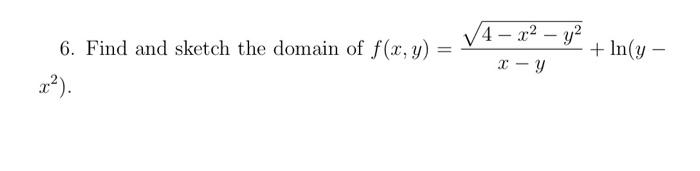 6. Find and sketch the domain of $f(x, y) = \frac{\sqrt{4 - x^2 - y^2}}{x - y} + \ln(y - x^2)$.